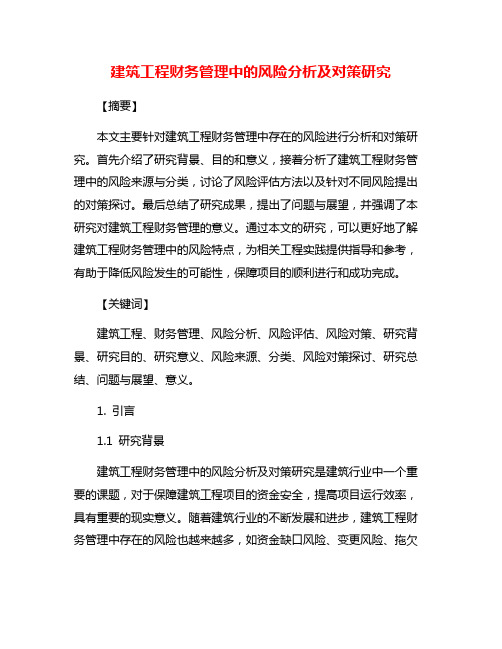 建筑工程财务管理中的风险分析及对策研究

【摘要】

本文主要针对建筑工程财务管理中存在的风险进行分析和对策研究。首先介绍了研究背景、目的和意义，接着分析了建筑工程财务管理中的风险来源与分类，讨论了风险评估方法以及针对不同风险提出的对策探讨。最后总结了研究成果，提出了问题与展望，并强调了本研究对建筑工程财务管理的意义。通过本文的研究，可以更好地了解建筑工程财务管理中的风险特点，为相关工程实践提供指导和参考，有助于降低风险发生的可能性，保障项目的顺利进行和成功完成。

【关键词】

建筑工程、财务管理、风险分析、风险评估、风险对策、研究背景、研究目的、研究意义、风险来源、分类、风险对策探讨、研究总结、问题与展望、意义。

1. 引言

1.1 研究背景

建筑工程财务管理中的风险分析及对策研究是建筑行业中一个重要的课题，对于保障建筑工程项目的资金安全，提高项目运行效率，具有重要的现实意义。随着建筑行业的不断发展和进步，建筑工程财务管理中存在的风险也越来越多，如资金缺口风险、变更风险、拖欠